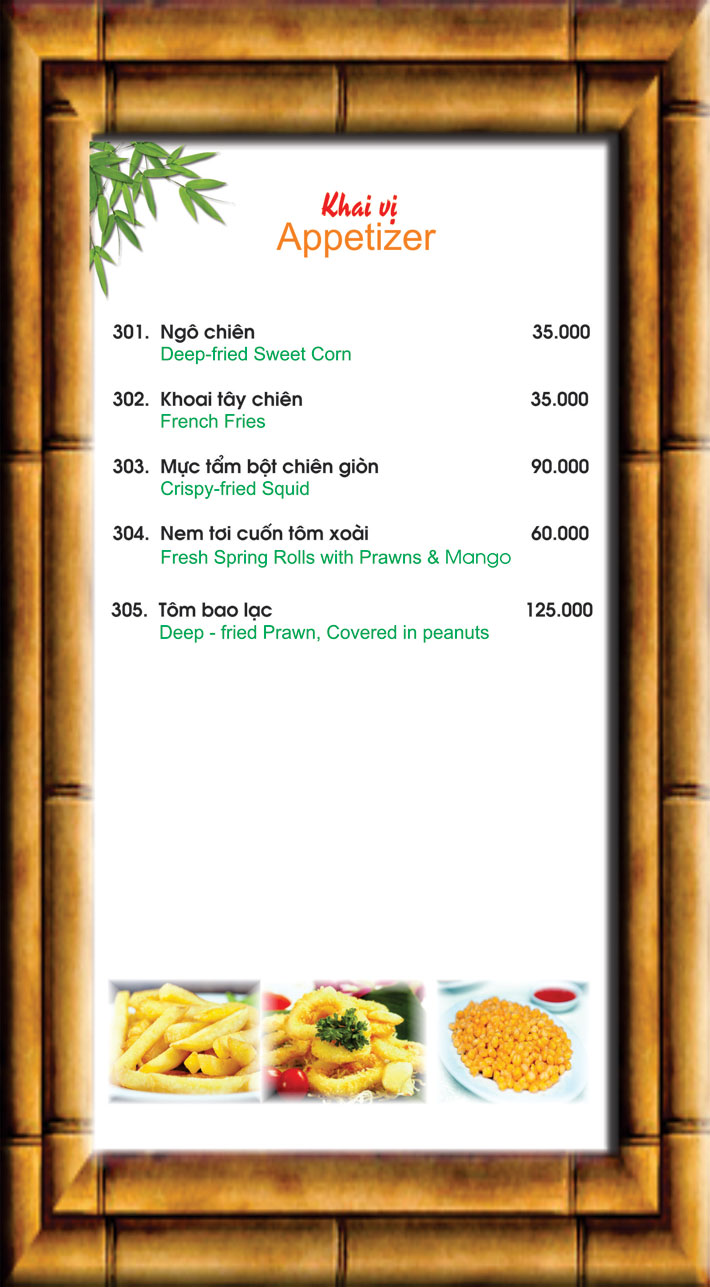 Khai vị
Appetizer

301. Ngô chiên 35.000
Deep-fried Sweet Corn

302. Khoai tây chiên 35.000
French Fries

303. Mực tẩm bột chiên giòn 90.000
Crispy-fried Squid

304. Nem tơi cuốn tôm xoài 60.000
Fresh Spring Rolls with Prawns & Mango

305. Tôm bao lạc 125.000
Deep - fried Prawn, Covered in peanuts